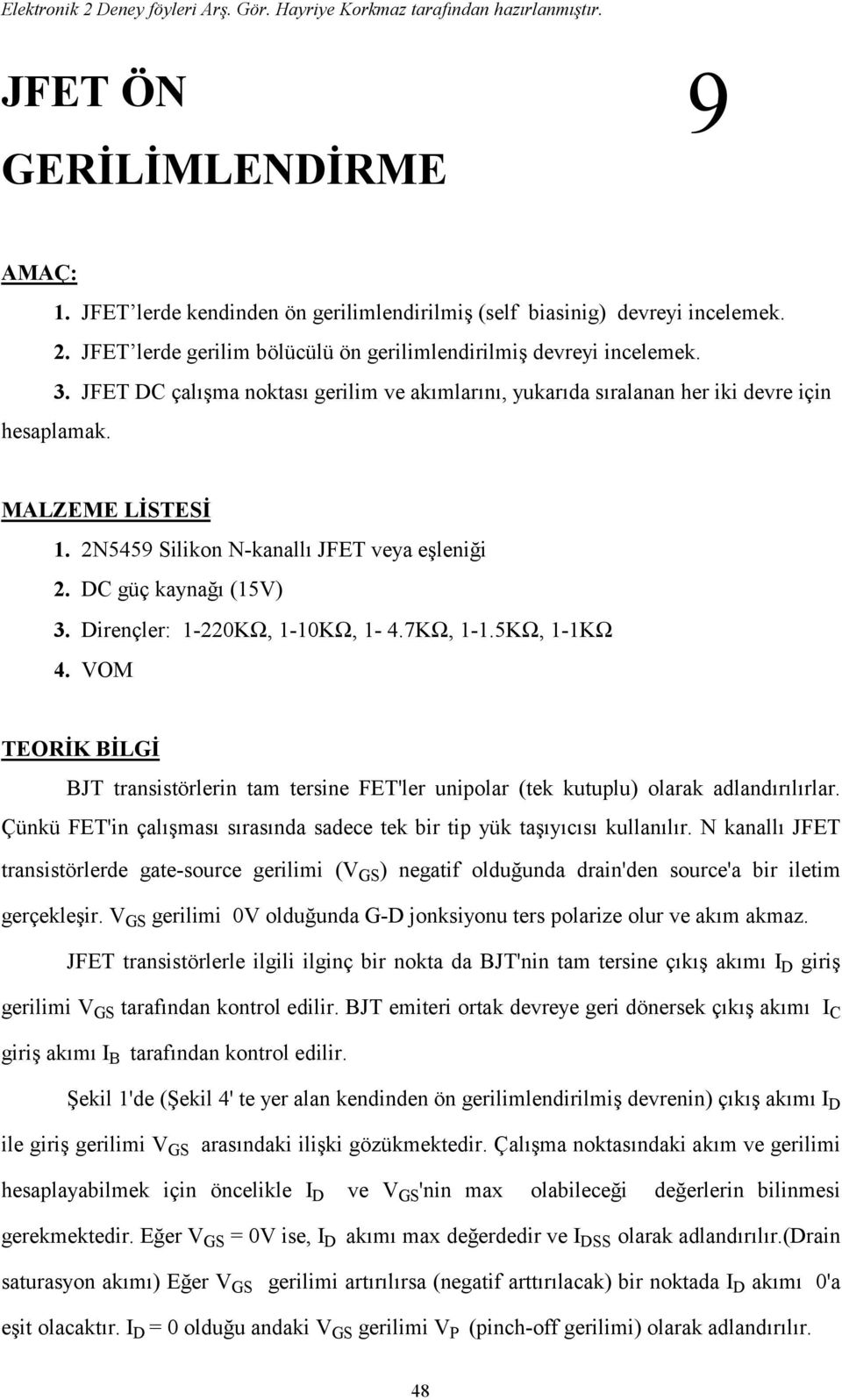 Elektronik 2 Deney föyleri Arş. Gör. Hayriye Korkmaz tarafından hazırlanmıştır.

JFET ÖN GERİLİMLENDİRME

9

AMAÇ:

1. JFET'lerde kendinden ön gerilimlendirilmiş (self biasinig) devreyi incelemek.
2. JFET'lerde gerilim bölücülü ön gerilimlendirilmiş devreyi incelemek.
3. JFET DC çalışma noktası gerilim ve akımlarını, yukarıda sıralanan her iki devre için hesaplamak.

MALZEME LİSTESİ

1. 2N5459 Silikon N-kanallı JFET veya eşleniği
2. DC güç kaynağı (15V)
3. Dirençler: 1-220KΩ, 1-10KΩ, 1- 4.7KΩ, 1-1.5KΩ, 1-1KΩ
4. VOM

TEORİK BİLGİ

BJT transistörlerin tam tersine FET'ler unipolar (tek kutuplu) olarak adlandırılırlar. Çünkü FET'in çalışması sırasında sadece tek bir tip yük taşıyıcısı kullanılır. N kanallı JFET transistörlerde gate-source gerilimi ($V_{GS}$) negatif olduğunda drain'den source'a bir iletim gerçekleşir. $V_{GS}$ gerilimi 0V olduğunda G-D jonksiyonu ters polarize olur ve akım akmaz.

JFET transistörlerle ilgili ilginç bir nokta da BJT'nin tam tersine çıkış akımı $I_D$ giriş gerilimi $V_{GS}$ tarafından kontrol edilir. BJT emiteri ortak devreye geri dönersek çıkış akımı $I_C$ giriş akımı $I_B$ tarafından kontrol edilir.

Şekil 1'de (Şekil 4' te yer alan kendinden ön gerilimlendirilmiş devrenin) çıkış akımı $I_D$ ile giriş gerilimi $V_{GS}$ arasındaki ilişki gözükmektedir. Çalışma noktasındaki akım ve gerilimi hesaplayabilmek için öncelikle $I_D$ ve $V_{GS}$'nin max olabileceği değerlerin bilinmesi gerekmektedir. Eğer $V_{GS}$ = 0V ise, $I_D$ akımı max değerdedir ve $I_{DSS}$ olarak adlandırılır.(Drain saturasyon akımı) Eğer $V_{GS}$ gerilimi artırılırsa (negatif arttırılacak) bir noktada $I_D$ akımı 0'a eşit olacaktır. $I_D$ = 0 olduğu andaki $V_{GS}$ gerilimi $V_P$ (pinch-off gerilimi) olarak adlandırılır.

48